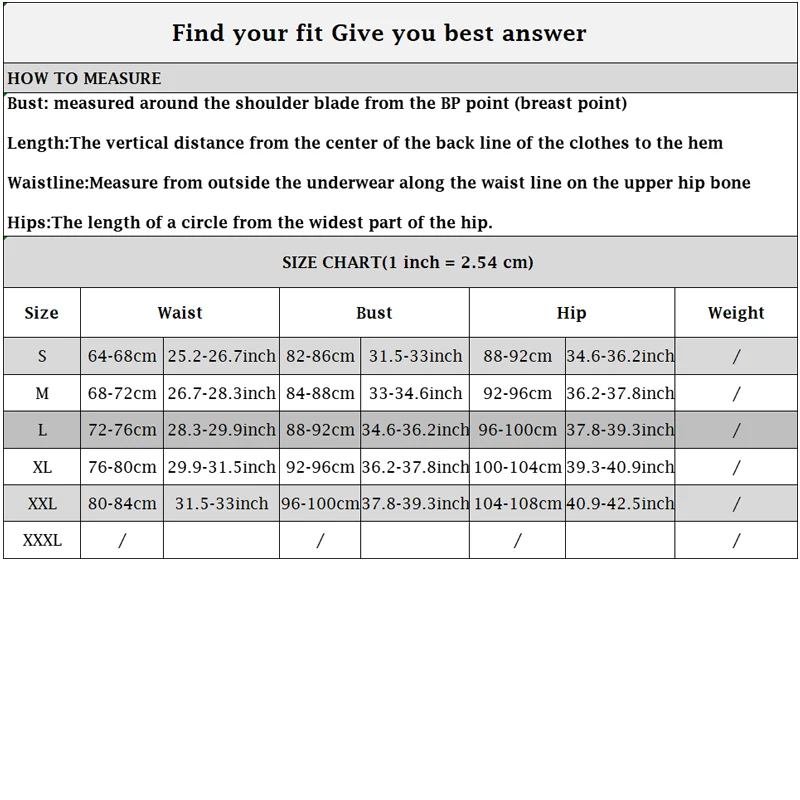 Find your fit Give you best answer

HOW TO MEASURE

Bust: measured around the shoulder blade from the BP point (breast point)

Length:The vertical distance from the center of the back line of the clothes to the hem

Waistline:Measure from outside the underwear along the waist line on the upper hip bone

Hips:The length of a circle from the widest part of the hip.

SIZE CHART(1 inch = 2.54 cm)

| Size | Waist | | Bust | | Hip | | Weight |
|---|---|---|---|---|---|---|---|
| S | 64-68cm | 25.2-26.7inch | 82-86cm | 31.5-33inch | 88-92cm | 34.6-36.2inch | / |
| M | 68-72cm | 26.7-28.3inch | 84-88cm | 33-34.6inch | 92-96cm | 36.2-37.8inch | / |
| L | 72-76cm | 28.3-29.9inch | 88-92cm | 34.6-36.2inch | 96-100cm | 37.8-39.3inch | / |
| XL | 76-80cm | 29.9-31.5inch | 92-96cm | 36.2-37.8inch | 100-104cm | 39.3-40.9inch | / |
| XXL | 80-84cm | 31.5-33inch | 96-100cm | 37.8-39.3inch | 104-108cm | 40.9-42.5inch | / |
| XXXL | / | | / | | / | | / |